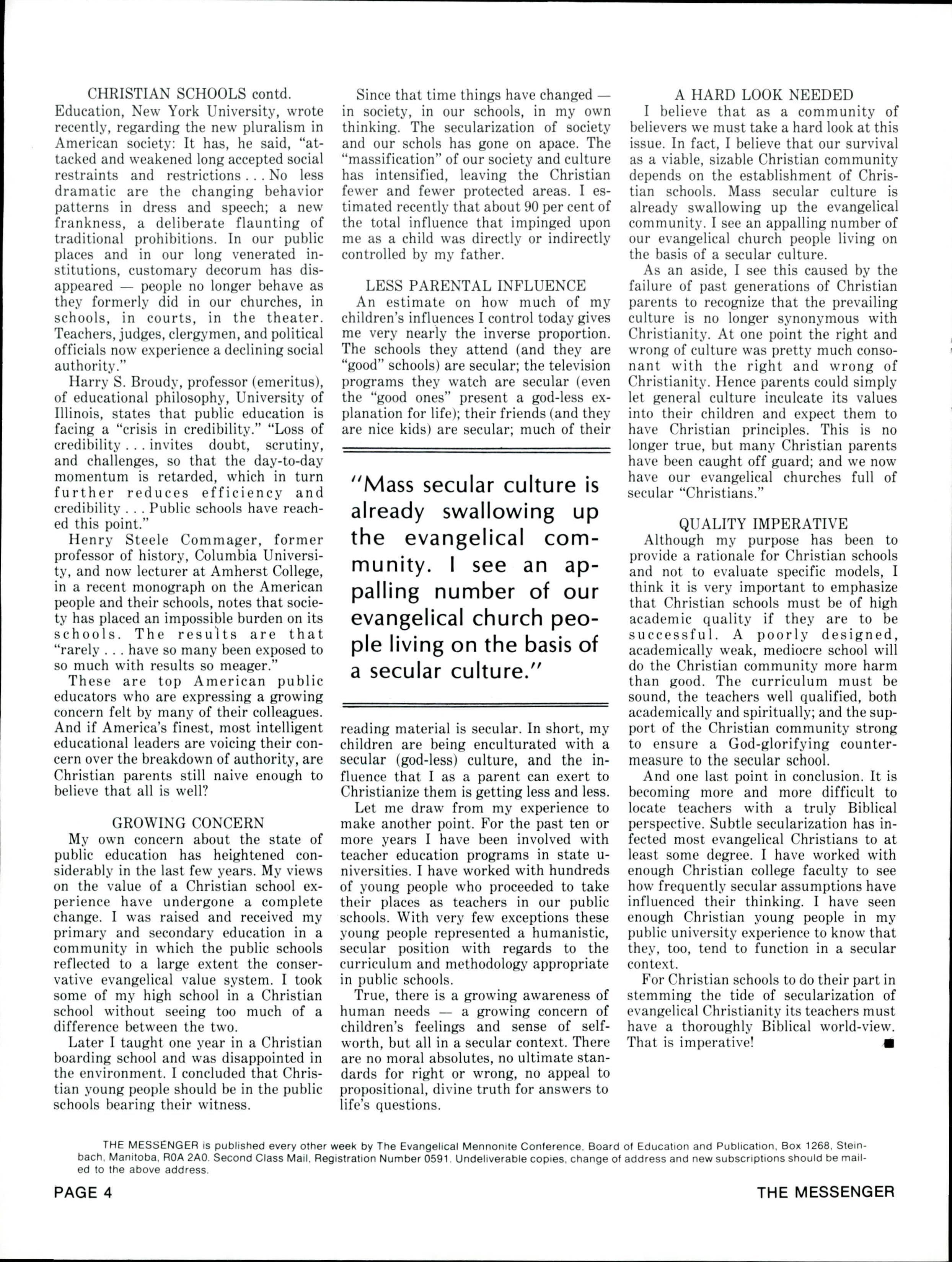 CHRISTIAN SCHOOLS contd.
Education, New York University, wrote recently, regarding the new pluralism in American society: It has, he said, "attacked and weakened long accepted social restraints and restrictions . . . No less dramatic are the changing behavior patterns in dress and speech; a new frankness, a deliberate flaunting of traditional prohibitions. In our public places and in our long venerated institutions, customary decorum has disappeared — people no longer behave as they formerly did in our churches, in schools, in courts, in the theater. Teachers, judges, clergymen, and political officials now experience a declining social authority."

Harry S. Broudy, professor (emeritus), of educational philosophy, University of Illinois, states that public education is facing a "crisis in credibility." "Loss of credibility . . . invites doubt, scrutiny, and challenges, so that the day-to-day momentum is retarded, which in turn further reduces efficiency and credibility . . . Public schools have reached this point."

Henry Steele Commager, former professor of history, Columbia University, and now lecturer at Amherst College, in a recent monograph on the American people and their schools, notes that society has placed an impossible burden on its schools. The results are that "rarely . . . have so many been exposed to so much with results so meager."

These are top American public educators who are expressing a growing concern felt by many of their colleagues. And if America's finest, most intelligent educational leaders are voicing their concern over the breakdown of authority, are Christian parents still naive enough to believe that all is well?

GROWING CONCERN
My own concern about the state of public education has heightened considerably in the last few years. My views on the value of a Christian school experience have undergone a complete change. I was raised and received my primary and secondary education in a community in which the public schools reflected to a large extent the conservative evangelical value system. I took some of my high school in a Christian school without seeing too much of a difference between the two.

Later I taught one year in a Christian boarding school and was disappointed in the environment. I concluded that Christian young people should be in the public schools bearing their witness.

Since that time things have changed — in society, in our schools, in my own thinking. The secularization of society and our schols has gone on apace. The "massification" of our society and culture has intensified, leaving the Christian fewer and fewer protected areas. I estimated recently that about 90 per cent of the total influence that impinged upon me as a child was directly or indirectly controlled by my father.

LESS PARENTAL INFLUENCE
An estimate on how much of my children's influences I control today gives me very nearly the inverse proportion. The schools they attend (and they are "good" schools) are secular; the television programs they watch are secular (even the "good ones" present a god-less explanation for life); their friends (and they are nice kids) are secular; much of their

"Mass secular culture is already swallowing up the evangelical community. I see an appalling number of our evangelical church people living on the basis of a secular culture."

reading material is secular. In short, my children are being enculturated with a secular (god-less) culture, and the influence that I as a parent can exert to Christianize them is getting less and less.

Let me draw from my experience to make another point. For the past ten or more years I have been involved with teacher education programs in state universities. I have worked with hundreds of young people who proceeded to take their places as teachers in our public schools. With very few exceptions these young people represented a humanistic, secular position with regards to the curriculum and methodology appropriate in public schools.

True, there is a growing awareness of human needs — a growing concern of children's feelings and sense of self-worth, but all in a secular context. There are no moral absolutes, no ultimate standards for right or wrong, no appeal to propositional, divine truth for answers to life's questions.

A HARD LOOK NEEDED
I believe that as a community of believers we must take a hard look at this issue. In fact, I believe that our survival as a viable, sizable Christian community depends on the establishment of Christian schools. Mass secular culture is already swallowing up the evangelical community. I see an appalling number of our evangelical church people living on the basis of a secular culture.

As an aside, I see this caused by the failure of past generations of Christian parents to recognize that the prevailing culture is no longer synonymous with Christianity. At one point the right and wrong of culture was pretty much consonant with the right and wrong of Christianity. Hence parents could simply let general culture inculcate its values into their children and expect them to have Christian principles. This is no longer true, but many Christian parents have been caught off guard; and we now have our evangelical churches full of secular "Christians."

QUALITY IMPERATIVE
Although my purpose has been to provide a rationale for Christian schools and not to evaluate specific models, I think it is very important to emphasize that Christian schools must be of high academic quality if they are to be successful. A poorly designed, academically weak, mediocre school will do the Christian community more harm than good. The curriculum must be sound, the teachers well qualified, both academically and spiritually; and the support of the Christian community strong to ensure a God-glorifying countermeasure to the secular school.

And one last point in conclusion. It is becoming more and more difficult to locate teachers with a truly Biblical perspective. Subtle secularization has infected most evangelical Christians to at least some degree. I have worked with enough Christian college faculty to see how frequently secular assumptions have influenced their thinking. I have seen enough Christian young people in my public university experience to know that they, too, tend to function in a secular context.

For Christian schools to do their part in stemming the tide of secularization of evangelical Christianity its teachers must have a thoroughly Biblical world-view. That is imperative!

THE MESSENGER is published every other week by The Evangelical Mennonite Conference, Board of Education and Publication, Box 1268, Steinbach, Manitoba, R0A 2A0. Second Class Mail, Registration Number 0591. Undeliverable copies, change of address and new subscriptions should be mailed to the above address.

PAGE 4

THE MESSENGER